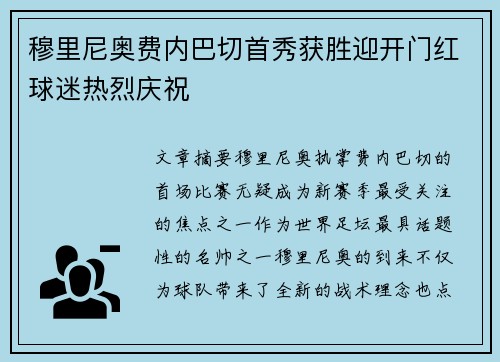 穆里尼奥费内巴切首秀获胜迎开门红球迷热烈庆祝

文章摘要穆里尼奥执掌费内巴切的首场比赛无疑成为新赛季最受关注的焦点之一作为世界足坛最具话题性的名帅之一穆里尼奥的到来不仅为球队带来了全新的战术理念也点